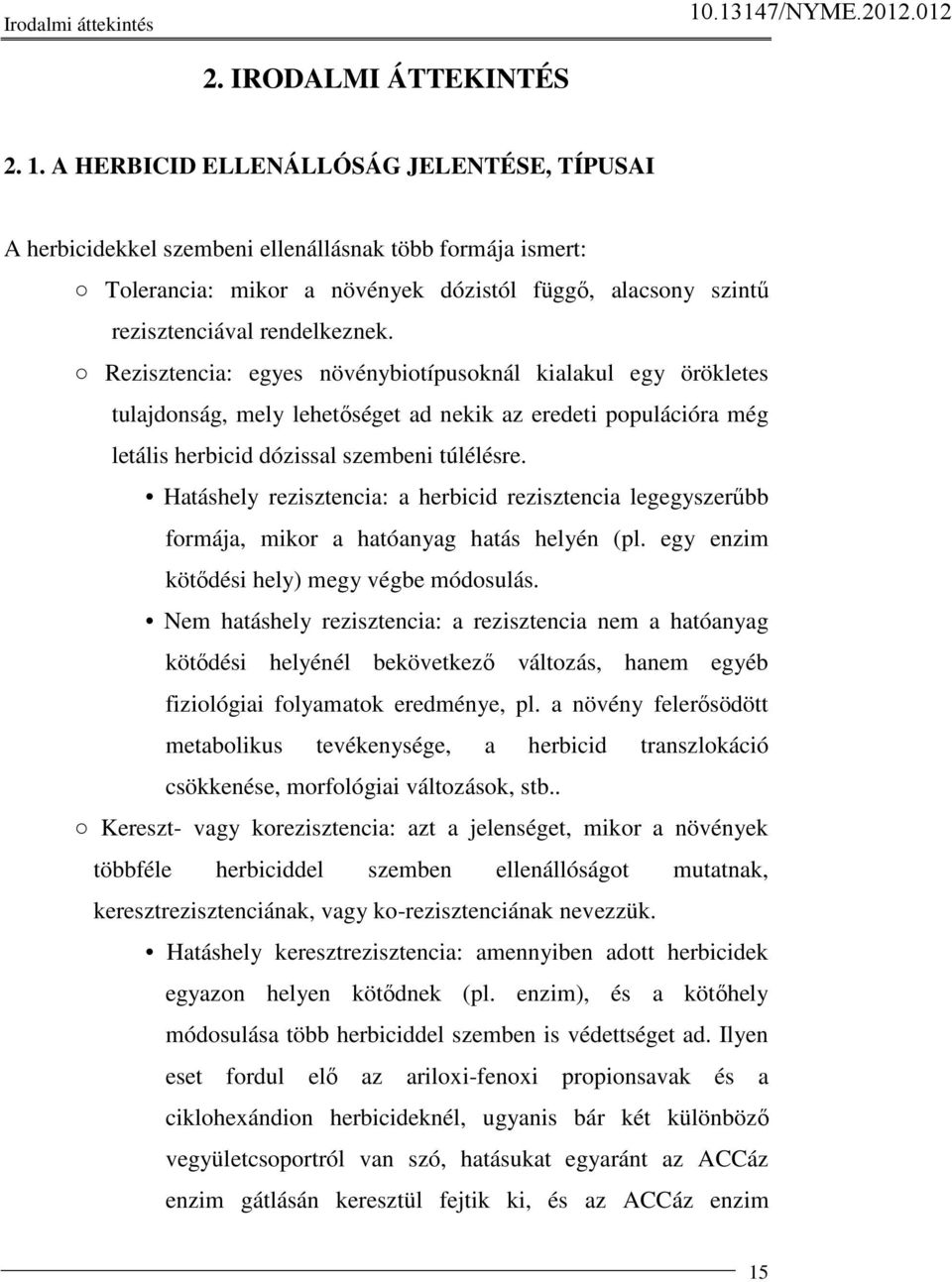 Irodalmi áttekintés 10.13147/NYME.2012.012

2. IRODALMI ÁTTEKINTÉS

2. 1. A HERBICID ELLENÁLLÓSÁG JELENTÉSE, TÍPUSAI

A herbicidekkel szembeni ellenállásnak több formája ismert:

○ Tolerancia: mikor a növények dózistól függő, alacsony szintű rezisztenciával rendelkeznek.

○ Rezisztencia: egyes növénybiotípusoknál kialakul egy örökletes tulajdonság, mely lehetőséget ad nekik az eredeti populációra még letális herbicid dózissal szembeni túlélésre.

• Hatáshely rezisztencia: a herbicid rezisztencia legegyszerűbb formája, mikor a hatóanyag hatás helyén (pl. egy enzim kötődési hely) megy végbe módosulás.

• Nem hatáshely rezisztencia: a rezisztencia nem a hatóanyag kötődési helyénél bekövetkező változás, hanem egyéb fiziológiai folyamatok eredménye, pl. a növény felerősödött metabolikus tevékenysége, a herbicid transzlokáció csökkenése, morfológiai változások, stb..

○ Kereszt- vagy korezisztencia: azt a jelenséget, mikor a növények többféle herbiciddel szemben ellenállóságot mutatnak, keresztrezisztenciának, vagy ko-rezisztenciának nevezzük.

• Hatáshely keresztrezisztencia: amennyiben adott herbicidek egyazon helyen kötődnek (pl. enzim), és a kötőhely módosulása több herbiciddel szemben is védettséget ad. Ilyen eset fordul elő az ariloxi-fenoxi propionsavak és a ciklohexándion herbicideknél, ugyanis bár két különböző vegyületcsoportról van szó, hatásukat egyaránt az ACCáz enzim gátlásán keresztül fejtik ki, és az ACCáz enzim

15